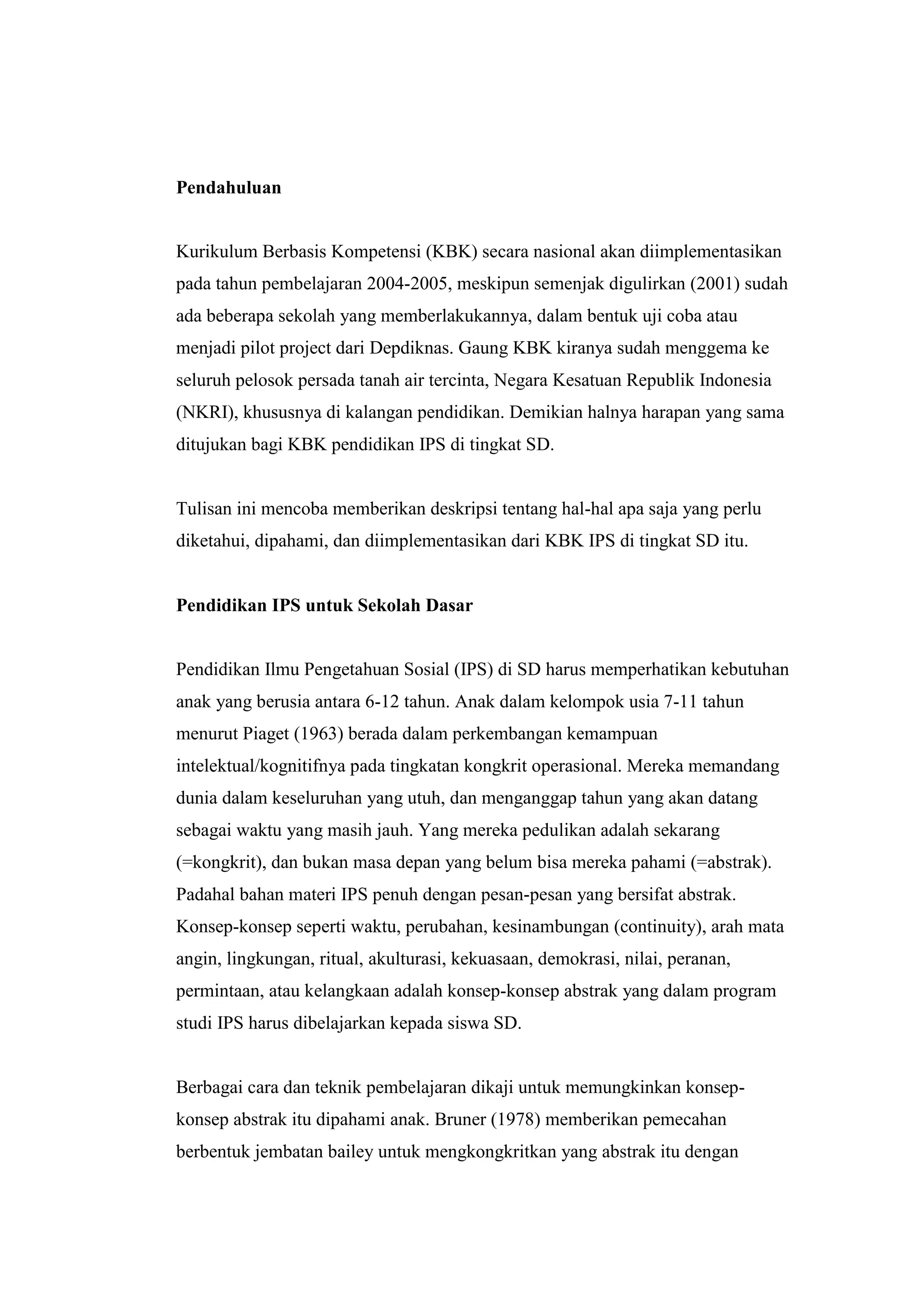 Pendahuluan

Kurikulum Berbasis Kompetensi (KBK) secara nasional akan diimplementasikan pada tahun pembelajaran 2004-2005, meskipun semenjak digulirkan (2001) sudah ada beberapa sekolah yang memberlakukannya, dalam bentuk uji coba atau menjadi pilot project dari Depdiknas. Gaung KBK kiranya sudah menggema ke seluruh pelosok persada tanah air tercinta, Negara Kesatuan Republik Indonesia (NKRI), khususnya di kalangan pendidikan. Demikian halnya harapan yang sama ditujukan bagi KBK pendidikan IPS di tingkat SD.

Tulisan ini mencoba memberikan deskripsi tentang hal-hal apa saja yang perlu diketahui, dipahami, dan diimplementasikan dari KBK IPS di tingkat SD itu.

Pendidikan IPS untuk Sekolah Dasar

Pendidikan Ilmu Pengetahuan Sosial (IPS) di SD harus memperhatikan kebutuhan anak yang berusia antara 6-12 tahun. Anak dalam kelompok usia 7-11 tahun menurut Piaget (1963) berada dalam perkembangan kemampuan intelektual/kognitifnya pada tingkatan kongkrit operasional. Mereka memandang dunia dalam keseluruhan yang utuh, dan menganggap tahun yang akan datang sebagai waktu yang masih jauh. Yang mereka pedulikan adalah sekarang (=kongkrit), dan bukan masa depan yang belum bisa mereka pahami (=abstrak). Padahal bahan materi IPS penuh dengan pesan-pesan yang bersifat abstrak. Konsep-konsep seperti waktu, perubahan, kesinambungan (continuity), arah mata angin, lingkungan, ritual, akulturasi, kekuasaan, demokrasi, nilai, peranan, permintaan, atau kelangkaan adalah konsep-konsep abstrak yang dalam program studi IPS harus dibelajarkan kepada siswa SD.

Berbagai cara dan teknik pembelajaran dikaji untuk memungkinkan konsep-konsep abstrak itu dipahami anak. Bruner (1978) memberikan pemecahan berbentuk jembatan bailey untuk mengkongkritkan yang abstrak itu dengan